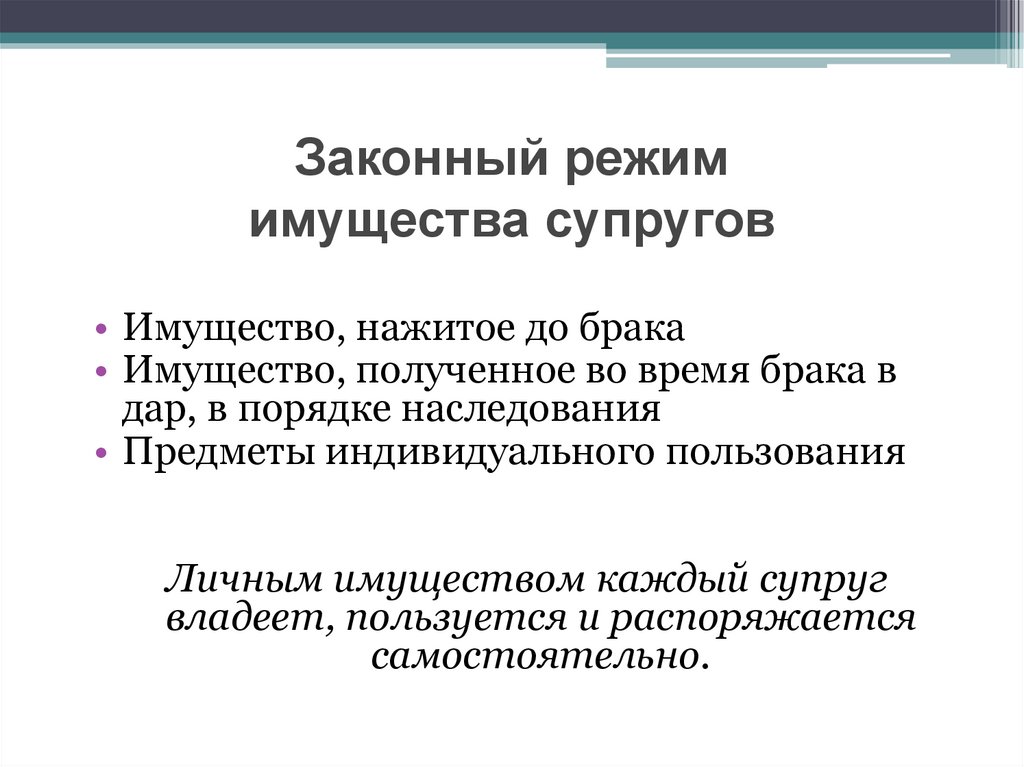 Законный режим имущества супругов

• Имущество, нажитое до брака
• Имущество, полученное во время брака в дар, в порядке наследования
• Предметы индивидуального пользования

Личным имуществом каждый супруг владеет, пользуется и распоряжается самостоятельно.